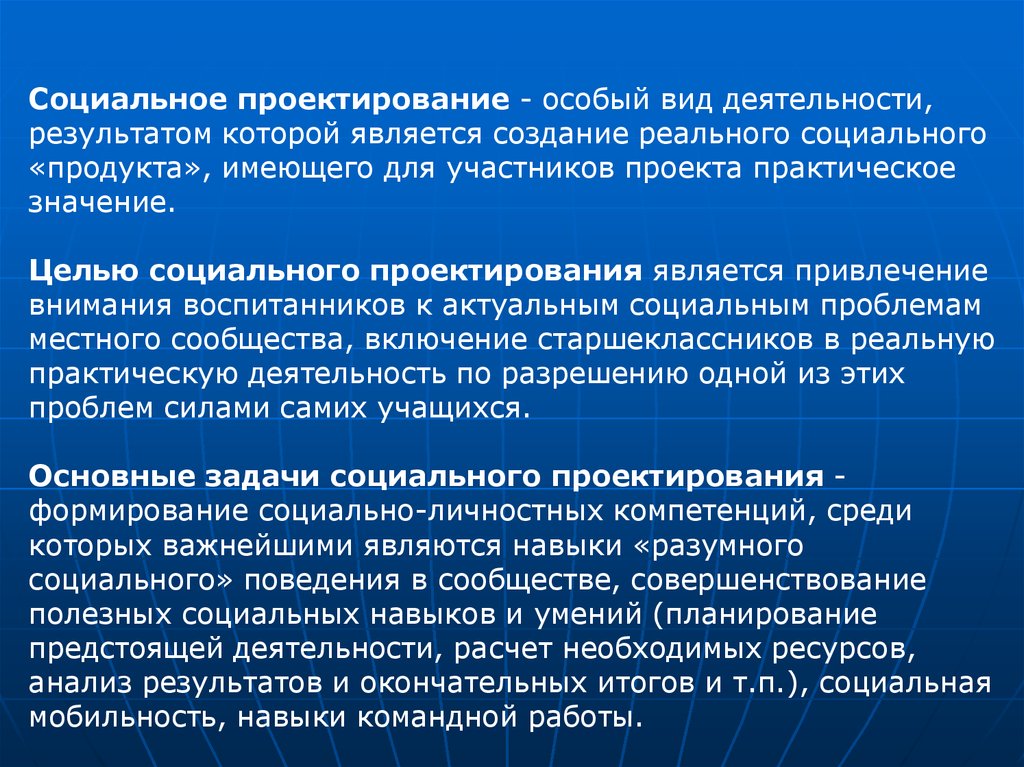 Социальное проектирование - особый вид деятельности, результатом которой является создание реального социального «продукта», имеющего для участников проекта практическое значение.

Целью социального проектирования является привлечение внимания воспитанников к актуальным социальным проблемам местного сообщества, включение старшеклассников в реальную практическую деятельность по разрешению одной из этих проблем силами самих учащихся.

Основные задачи социального проектирования - формирование социально-личностных компетенций, среди которых важнейшими являются навыки «разумного социального» поведения в сообществе, совершенствование полезных социальных навыков и умений (планирование предстоящей деятельности, расчет необходимых ресурсов, анализ результатов и окончательных итогов и т.п.), социальная мобильность, навыки командной работы.